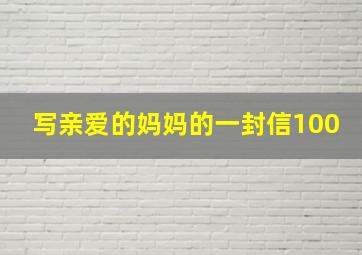 写亲爱的妈妈的一封信100